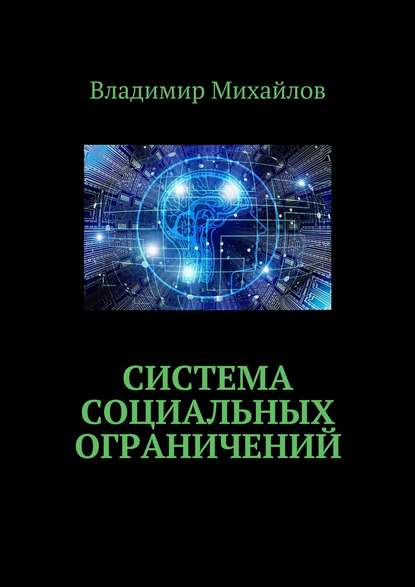 Владимир Михайлов

СИСТЕМА СОЦИАЛЬНЫХ ОГРАНИЧЕНИЙ